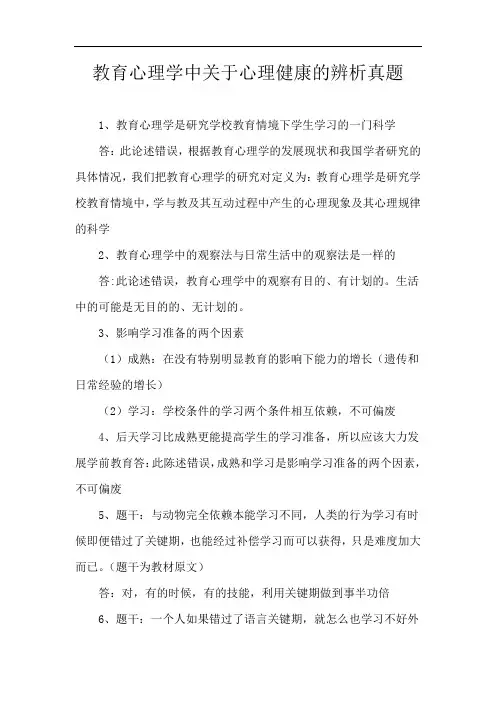 教育心理学中关于心理健康的辨析真题

1、教育心理学是研究学校教育情境下学生学习的一门科学

答：此论述错误，根据教育心理学的发展现状和我国学者研究的具体情况，我们把教育心理学的研究对定义为：教育心理学是研究学校教育情境中，学与教及其互动过程中产生的心理现象及其心理规律的科学

2、教育心理学中的观察法与日常生活中的观察法是一样的

答:此论述错误，教育心理学中的观察有目的、有计划的。生活中的可能是无目的的、无计划的。

3、影响学习准备的两个因素

（1）成熟：在没有特别明显教育的影响下能力的增长（遗传和日常经验的增长）

（2）学习：学校条件的学习两个条件相互依赖，不可偏废

4、后天学习比成熟更能提高学生的学习准备，所以应该大力发展学前教育答:此陈述错误，成熟和学习是影响学习准备的两个因素，不可偏废

5、题干：与动物完全依赖本能学习不同，人类的行为学习有时候即便错过了关键期，也能经过补偿学习而可以获得，只是难度加大而已。(题干为教材原文)

答：对，有的时候，有的技能，利用关键期做到事半功倍

6、题干：一个人如果错过了语言关键期，就怎么也学习不好外